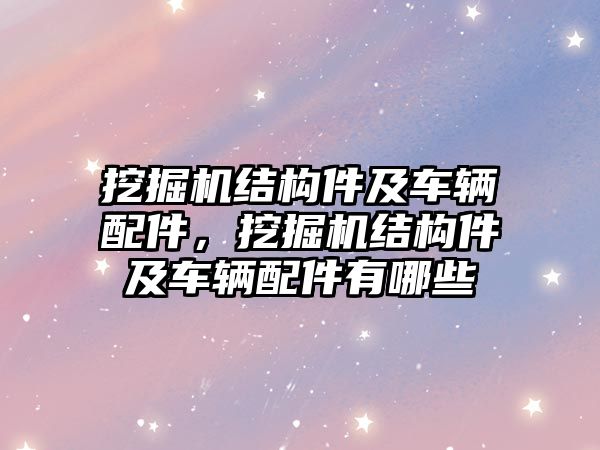 挖掘机结构件及车辆配件，挖掘机结构件及车辆配件有哪些